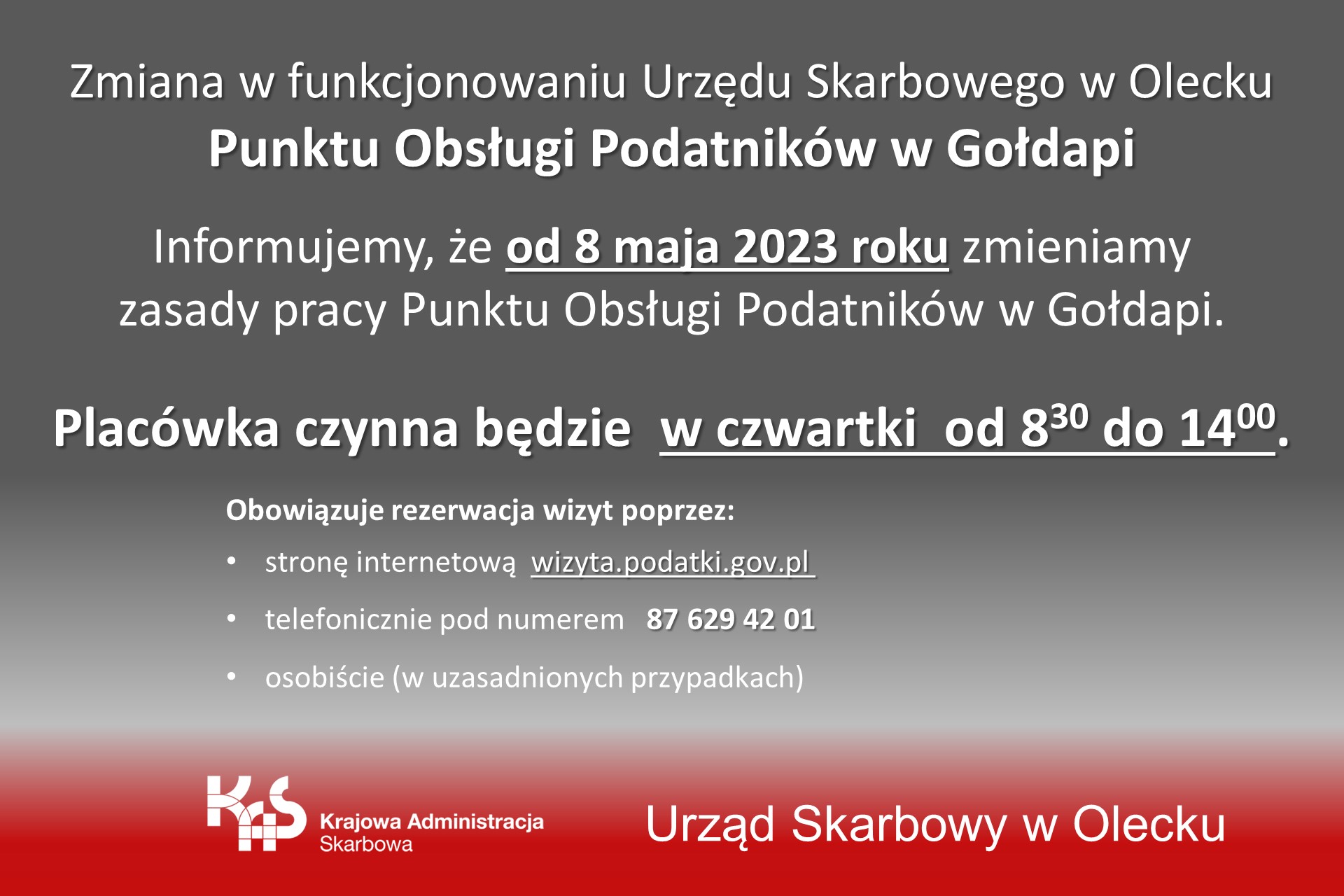 Zmiana w funkcjonowaniu Urzędu Skarbowego w Olecku
Punktu Obsługi Podatników w Gołdapi

Informujemy, że od 8 maja 2023 roku zmieniamy zasady pracy Punktu Obsługi Podatników w Gołdapi.

Placówka czynna będzie w czwartki od $8^{30}$ do $14^{00}$.

Obowiązuje rezerwacja wizyt poprzez:

• stronę internetową wizyta.podatki.gov.pl
• telefonicznie pod numerem 87 629 42 01
• osobiście (w uzasadnionych przypadkach)

KAS
Krajowa Administracja
Skarbowa

Urząd Skarbowy w Olecku